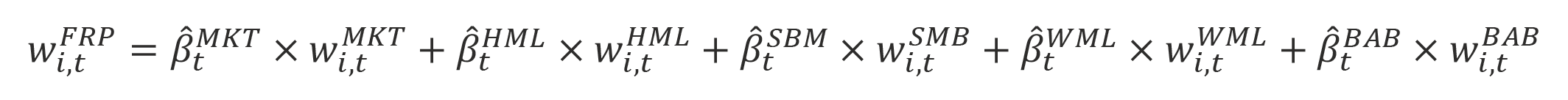 $w_{i,t}^{FRP} = \hat{\beta}_t^{MKT} \times w_{i,t}^{MKT} + \hat{\beta}_t^{HML} \times w_{i,t}^{HML} + \hat{\beta}_t^{SBM} \times w_{i,t}^{SMB} + \hat{\beta}_t^{WML} \times w_{i,t}^{WML} + \hat{\beta}_t^{BAB} \times w_{i,t}^{BAB}$